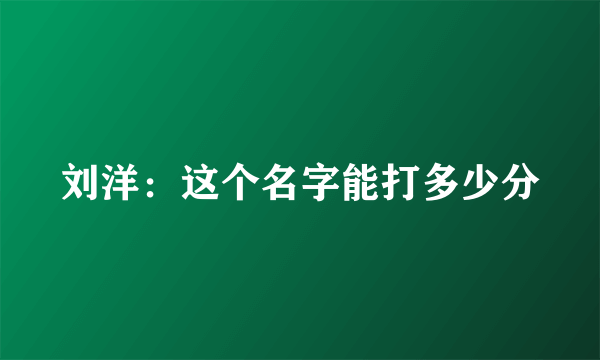 刘洋：这个名字能打多少分